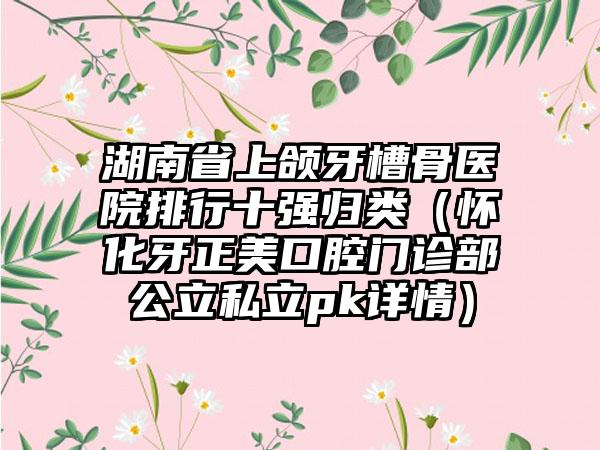 湖南省上颌牙槽骨医院排行十强归类（怀化牙正美口腔门诊部公立私立pk详情）